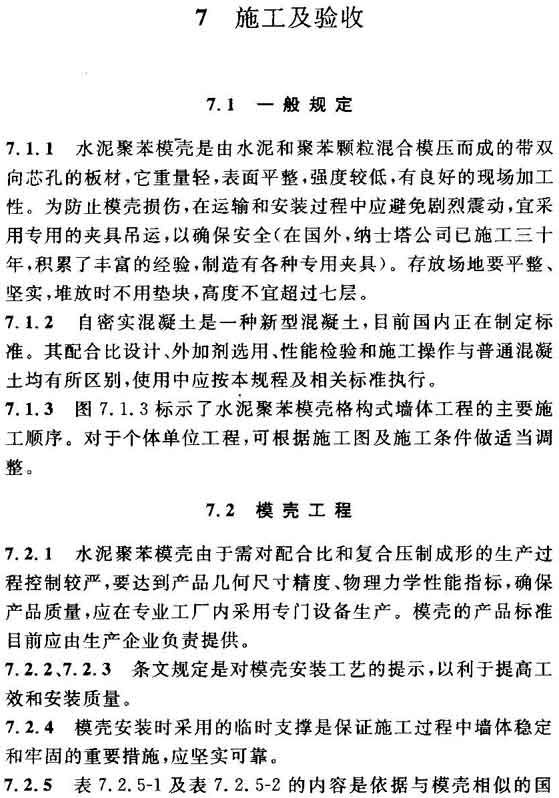 7 施工及验收

7.1 一般规定

7.1.1 水泥聚苯模壳是由水泥和聚苯颗粒混合模压而成的带双向芯孔的板材，它重量轻，表面平整，强度较低，有良好的现场加工性。为防止模壳损伤，在运输和安装过程中应避免剧烈震动，宜采用专用的夹具吊运，以确保安全（在国外，纳士塔公司已施工三十年，积累了丰富的经验，制造有各种专用夹具）。存放场地要平整、坚实，堆放时不用垫块，高度不宜超过七层。

7.1.2 自密实混凝土是一种新型混凝土，目前国内正在制定标准。其配合比设计、外加剂选用、性能检验和施工操作与普通混凝土均有所区别，使用中应按本规程及相关标准执行。

7.1.3 图 7.1.3 标示了水泥聚苯模壳格构式墙体工程的主要施工顺序。对于个体单位工程，可根据施工图及施工条件做适当调整。

7.2 模壳工程

7.2.1 水泥聚苯模壳由于需对配合比和复合压制成形的生产过程控制较严，要达到产品几何尺寸精度、物理力学性能指标，确保产品质量，应在专业工厂内采用专门设备生产。模壳的产品标准目前应由生产企业负责提供。

7.2.2、7.2.3 条文规定是对模壳安装工艺的提示，以利于提高工效和安装质量。

7.2.4 模壳安装时采用的临时支撑是保证施工过程中墙体稳定和牢固的重要措施，应坚实可靠。

7.2.5 表 7.2.5-1 及表 7.2.5-2 的内容是依据与模壳相似的国